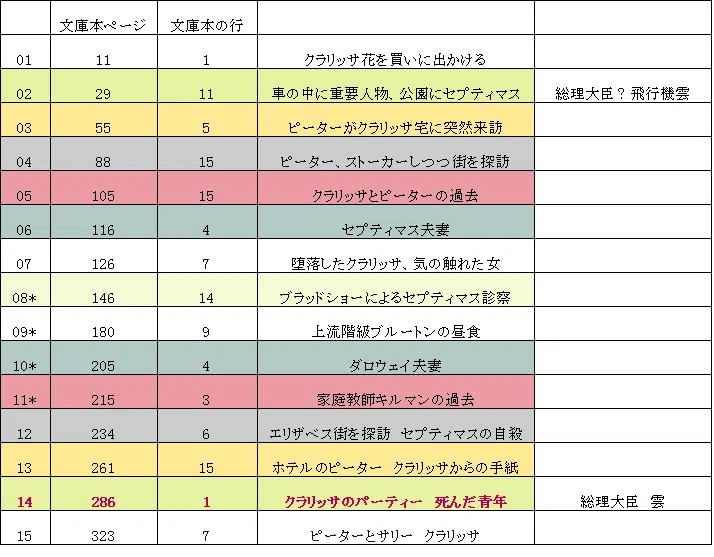 |  | 文庫本ページ | 文庫本の行 |  |  |
|---|---|---|---|---|
| 01 | 11 | 1 | クラリッサ花を買いに出かける |  |
| 02 | 29 | 11 | 車の中に重要人物、公園にセプティマス | 総理大臣？飛行機雲 |
| 03 | 55 | 5 | ピーターがクラリッサ宅に突然来訪 |  |
| 04 | 88 | 15 | ピーター、ストーカーしつつ街を探訪 |  |
| 05 | 105 | 15 | クラリッサとピーターの過去 |  |
| 06 | 116 | 4 | セプティマス夫妻 |  |
| 07 | 126 | 7 | 堕落したクラリッサ、気の触れた女 |  |
| 08* | 146 | 14 | ブラッドショーによるセプティマス診察 |  |
| 09* | 180 | 9 | 上流階級ブルートンの昼食 |  |
| 10* | 205 | 4 | ダロウェイ夫妻 |  |
| 11* | 215 | 3 | 家庭教師キルマンの過去 |  |
| 12 | 234 | 6 | エリザベス街を探訪　セプティマスの自殺 |  |
| 13 | 261 | 15 | ホテルのピーター　クラリッサからの手紙 |  |
| 14 | 286 | 1 | クラリッサのパーティー　死んだ青年 | 総理大臣　雲 |
| 15 | 323 | 7 | ピーターとサリー　クラリッサ |  |